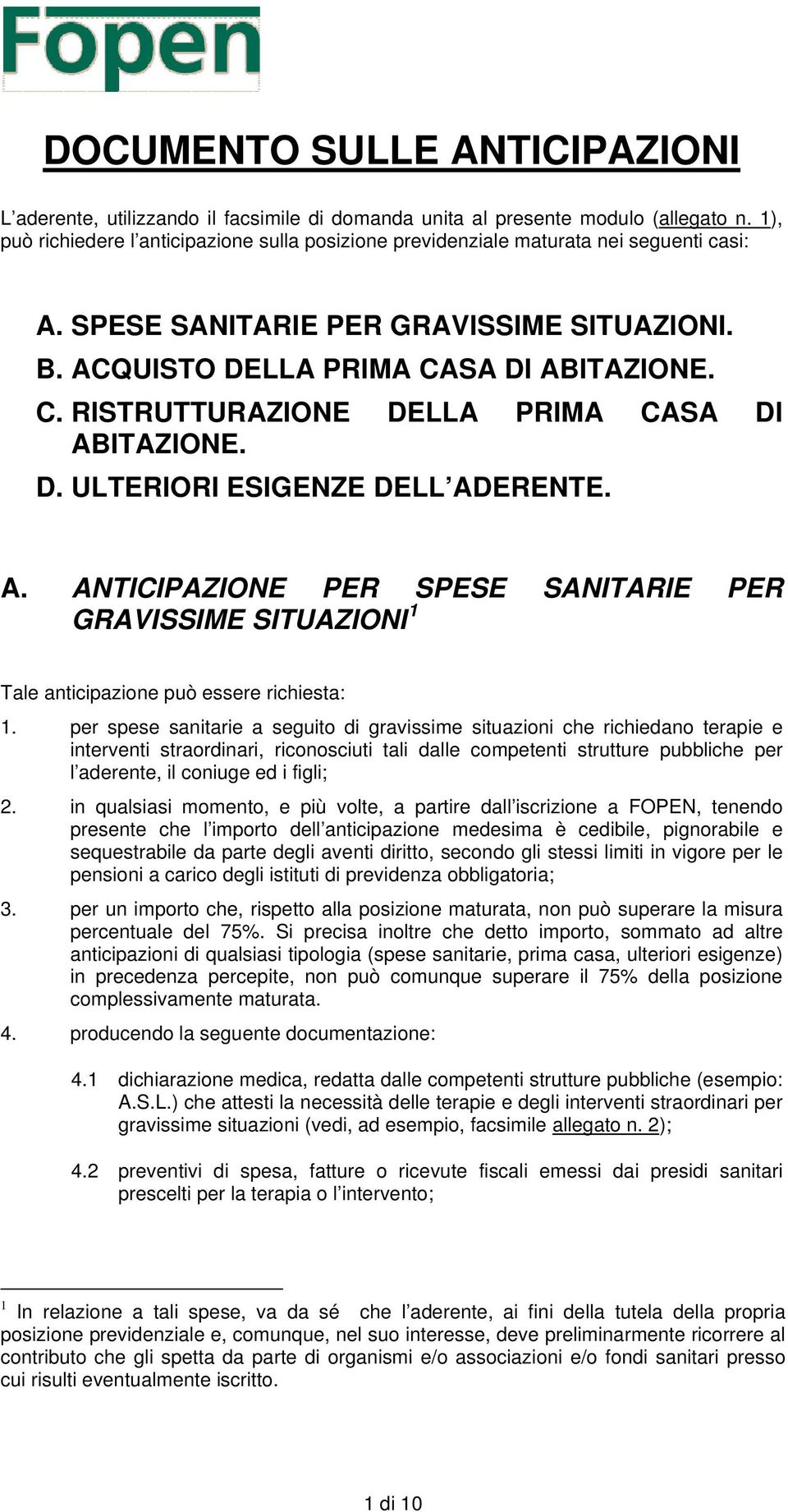 Fopen

DOCUMENTO SULLE ANTICIPAZIONI

L’aderente, utilizzando il facsimile di domanda unita al presente modulo (allegato n. 1), può richiedere l’anticipazione sulla posizione previdenziale maturata nei seguenti casi:

A. SPESE SANITARIE PER GRAVISSIME SITUAZIONI.
B. ACQUISTO DELLA PRIMA CASA DI ABITAZIONE.
C. RISTRUTTURAZIONE DELLA PRIMA CASA DI ABITAZIONE.
D. ULTERIORI ESIGENZE DELL’ADERENTE.

A. ANTICIPAZIONE PER SPESE SANITARIE PER GRAVISSIME SITUAZIONI$^1$

Tale anticipazione può essere richiesta:

1. per spese sanitarie a seguito di gravissime situazioni che richiedano terapie e interventi straordinari, riconosciuti tali dalle competenti strutture pubbliche per l’aderente, il coniuge ed i figli;

2. in qualsiasi momento, e più volte, a partire dall’iscrizione a FOPEN, tenendo presente che l’importo dell’anticipazione medesima è cedibile, pignorabile e sequestrabile da parte degli aventi diritto, secondo gli stessi limiti in vigore per le pensioni a carico degli istituti di previdenza obbligatoria;

3. per un importo che, rispetto alla posizione maturata, non può superare la misura percentuale del 75%. Si precisa inoltre che detto importo, sommato ad altre anticipazioni di qualsiasi tipologia (spese sanitarie, prima casa, ulteriori esigenze) in precedenza percepite, non può comunque superare il 75% della posizione complessivamente maturata.

4. producendo la seguente documentazione:

4.1 dichiarazione medica, redatta dalle competenti strutture pubbliche (esempio: A.S.L.) che attesti la necessità delle terapie e degli interventi straordinari per gravissime situazioni (vedi, ad esempio, facsimile allegato n. 2);

4.2 preventivi di spesa, fatture o ricevute fiscali emessi dai presidi sanitari prescelti per la terapia o l’intervento;

$^1$ In relazione a tali spese, va da sé che l’aderente, ai fini della tutela della propria posizione previdenziale e, comunque, nel suo interesse, deve preliminarmente ricorrere al contributo che gli spetta da parte di organismi e/o associazioni e/o fondi sanitari presso cui risulti eventualmente iscritto.

1 di 10